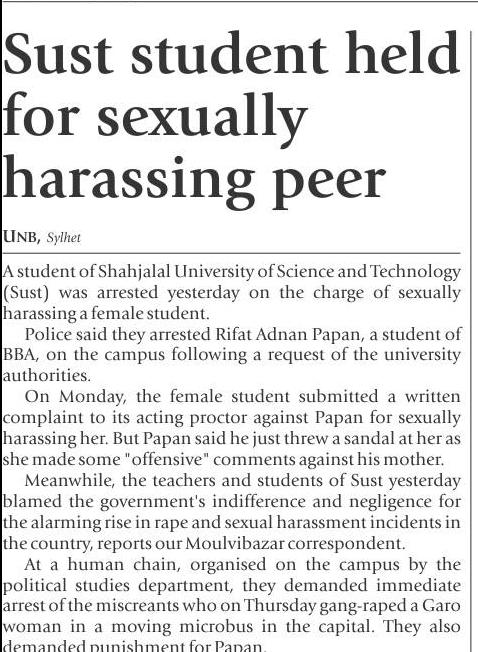 Sust student held for sexually harassing peer

UNB, Sylhet

A student of Shahjalal University of Science and Technology (Sust) was arrested yesterday on the charge of sexually harassing a female student.

Police said they arrested Rifat Adnan Papan, a student of BBA, on the campus following a request of the university authorities.

On Monday, the female student submitted a written complaint to its acting proctor against Papan for sexually harassing her. But Papan said he just threw a sandal at her as she made some "offensive" comments against his mother.

Meanwhile, the teachers and students of Sust yesterday blamed the government's indifference and negligence for the alarming rise in rape and sexual harassment incidents in the country, reports our Moulvibazar correspondent.

At a human chain, organised on the campus by the political studies department, they demanded immediate arrest of the miscreants who on Thursday gang-raped a Garo woman in a moving microbus in the capital. They also demanded punishment for Papan.